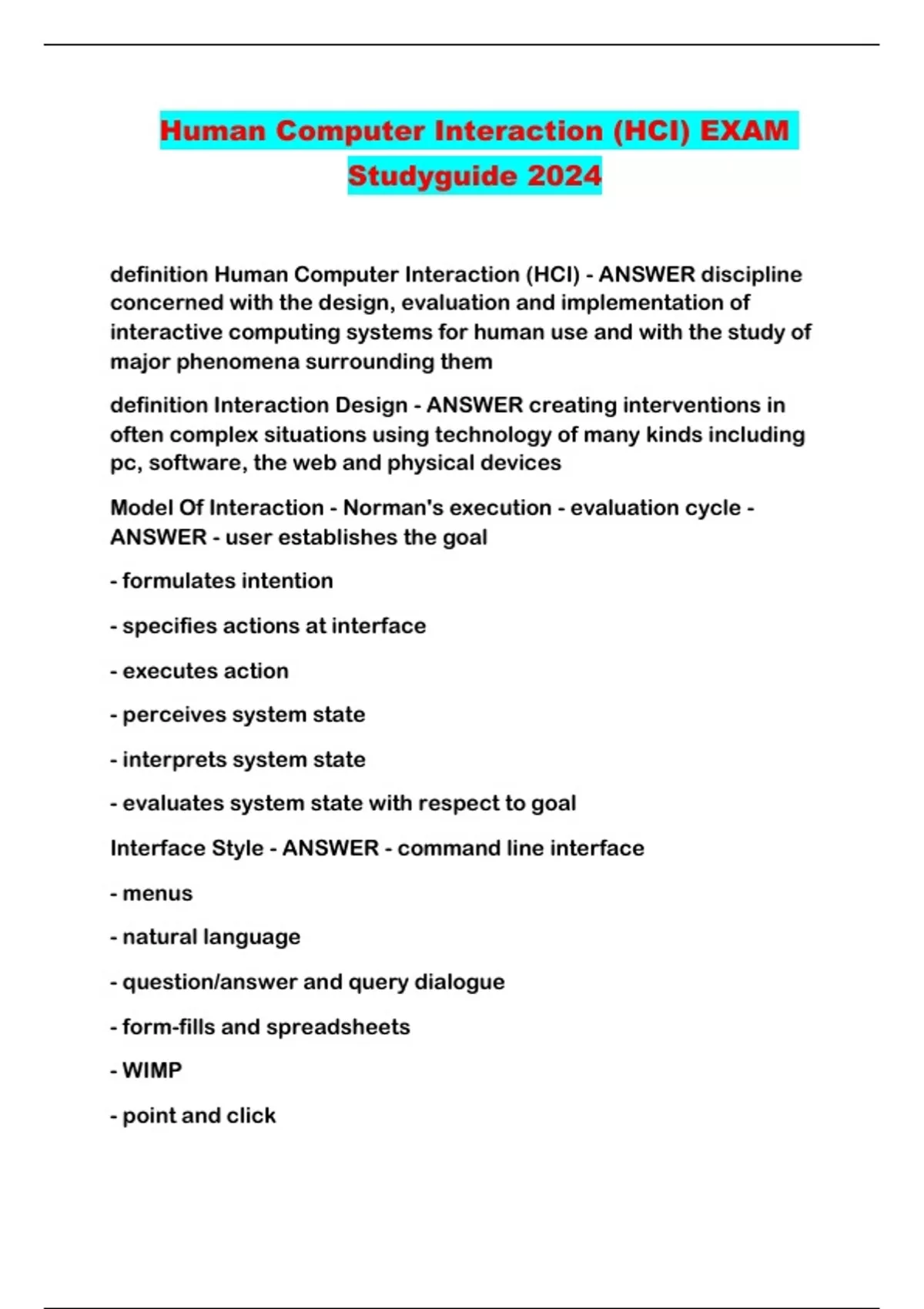 Human Computer Interaction (HCI) EXAM Studyguide 2024

definition Human Computer Interaction (HCI) - ANSWER discipline concerned with the design, evaluation and implementation of interactive computing systems for human use and with the study of major phenomena surrounding them

definition Interaction Design - ANSWER creating interventions in often complex situations using technology of many kinds including pc, software, the web and physical devices

Model Of Interaction - Norman's execution - evaluation cycle - ANSWER - user establishes the goal

- formulates intention

- specifies actions at interface

- executes action

- perceives system state

- interprets system state

- evaluates system state with respect to goal

Interface Style - ANSWER - command line interface

- menus

- natural language

- question/answer and query dialogue

- form-fills and spreadsheets

- WIMP

- point and click